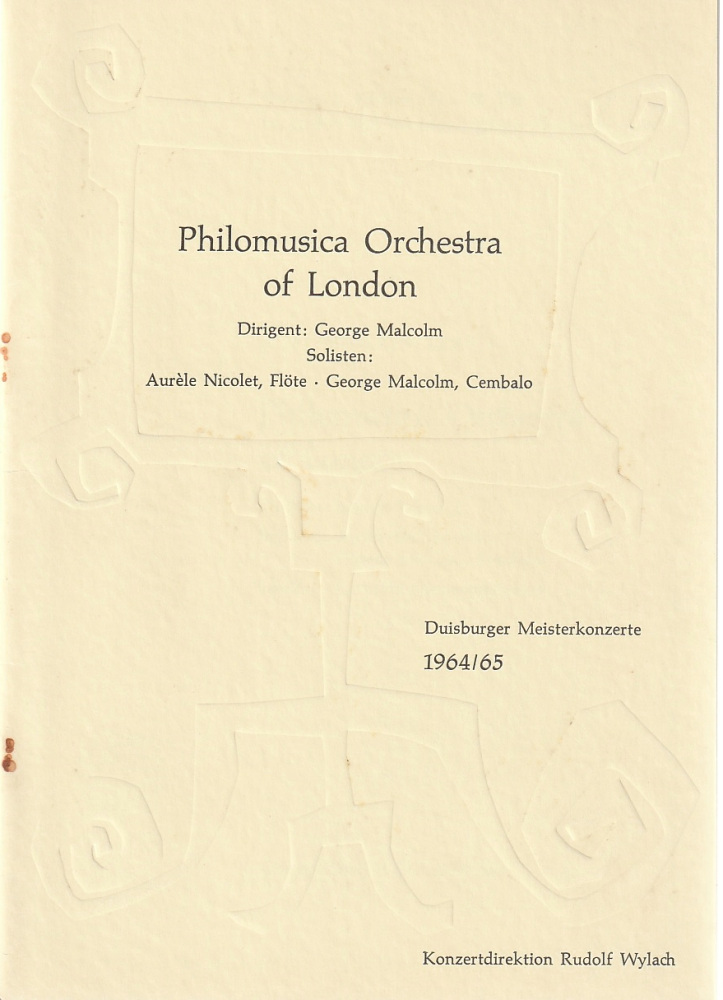 Philomusica Orchestra
of London

Dirigent: George Malcolm
Solisten:
Aurèle Nicolet, Flöte · George Malcolm, Cembalo

Duisburger Meisterkonzerte
1964/65

Konzertdirektion Rudolf Wylach